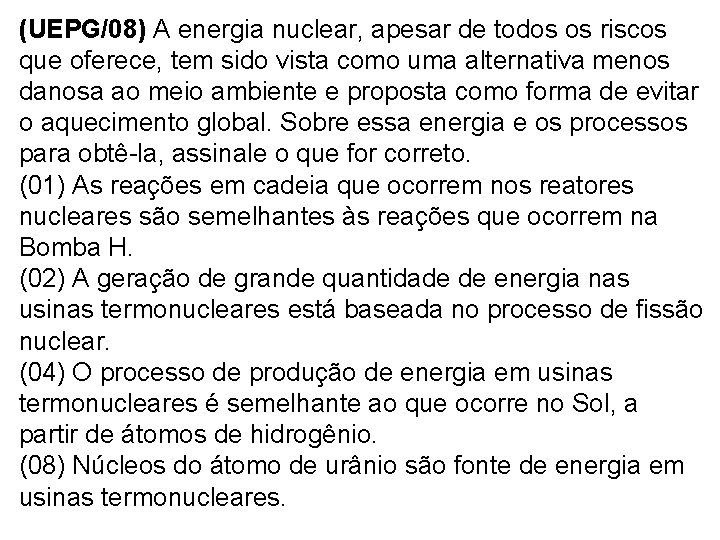 (UEPG/08) A energia nuclear, apesar de todos os riscos que oferece, tem sido vista como uma alternativa menos danosa ao meio ambiente e proposta como forma de evitar o aquecimento global. Sobre essa energia e os processos para obtê-la, assinale o que for correto.
(01) As reações em cadeia que ocorrem nos reatores nucleares são semelhantes às reações que ocorrem na Bomba H.
(02) A geração de grande quantidade de energia nas usinas termonucleares está baseada no processo de fissão nuclear.
(04) O processo de produção de energia em usinas termonucleares é semelhante ao que ocorre no Sol, a partir de átomos de hidrogênio.
(08) Núcleos do átomo de urânio são fonte de energia em usinas termonucleares.